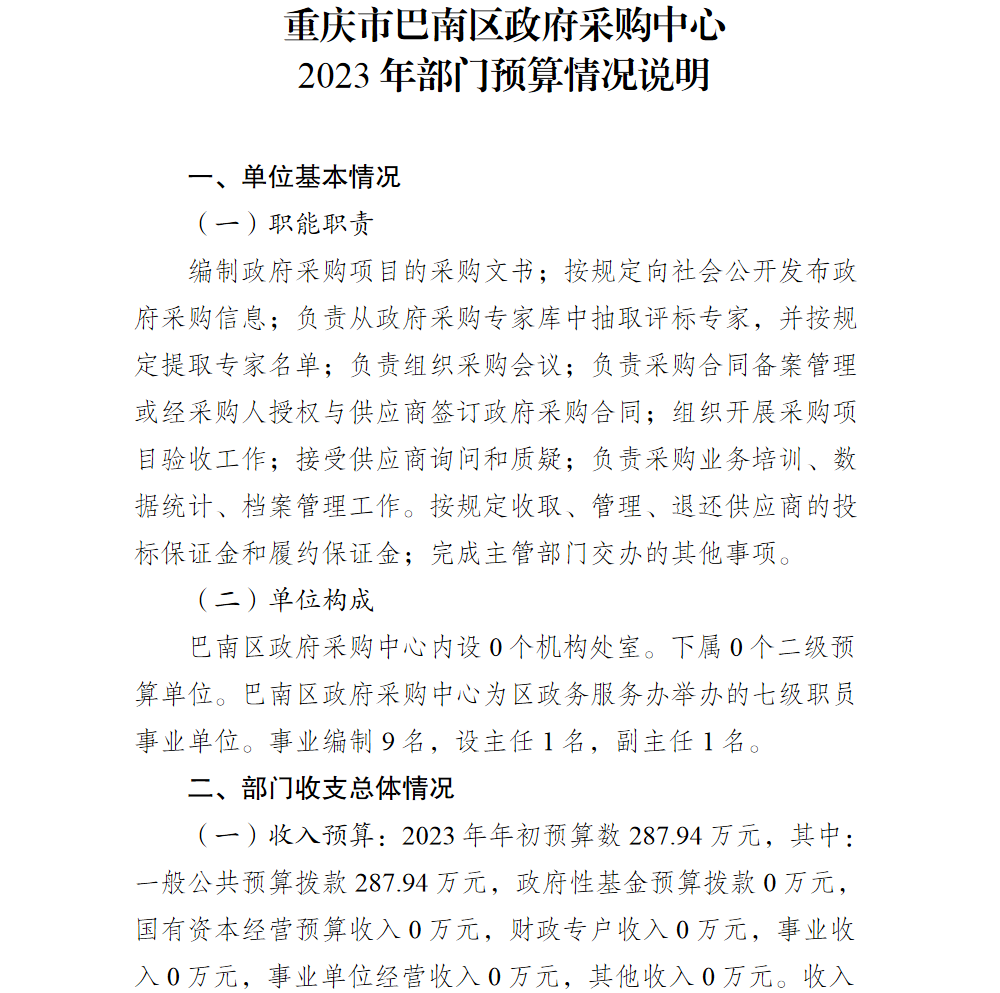 重庆市巴南区政府采购中心
2023 年部门预算情况说明

一、单位基本情况

（一）职能职责

编制政府采购项目的采购文书；按规定向社会公开发布政府采购信息；负责从政府采购专家库中抽取评标专家，并按规定提取专家名单；负责组织采购会议；负责采购合同备案管理或经采购人授权与供应商签订政府采购合同；组织开展采购项目验收工作；接受供应商询问和质疑；负责采购业务培训、数据统计、档案管理工作。按规定收取、管理、退还供应商的投标保证金和履约保证金；完成主管部门交办的其他事项。

（二）单位构成

巴南区政府采购中心内设 0 个机构处室。下属 0 个二级预算单位。巴南区政府采购中心为区政务服务办举办的七级职员事业单位。事业编制 9 名，设主任 1 名，副主任 1 名。

二、部门收支总体情况

（一）收入预算：2023 年年初预算数 287.94 万元，其中：一般公共预算拨款 287.94 万元，政府性基金预算拨款 0 万元，国有资本经营预算收入 0 万元，财政专户收入 0 万元，事业收入 0 万元，事业单位经营收入 0 万元，其他收入 0 万元。收入